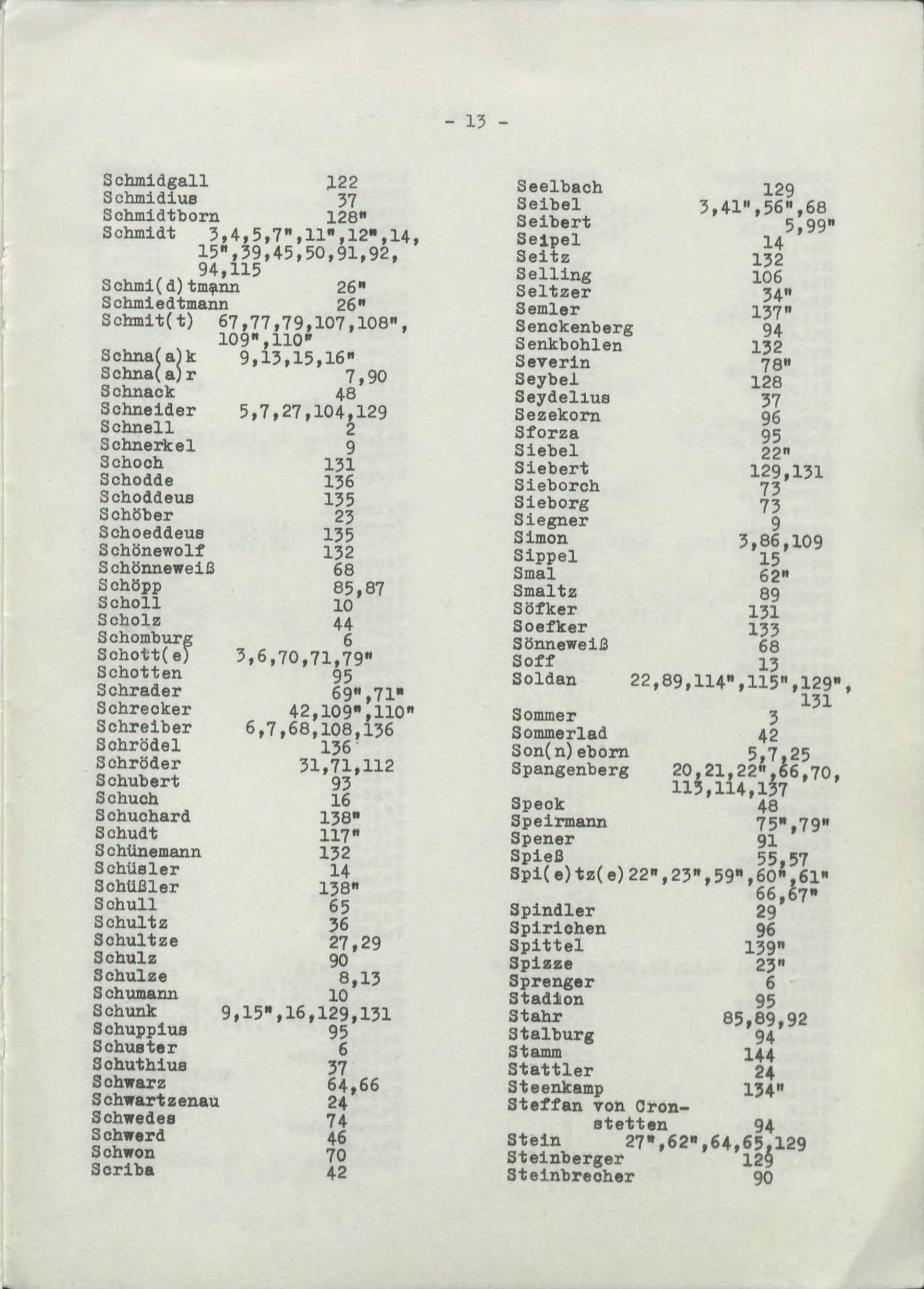 - 13 -

Schmidgall 122
Schmidius 37
Schmidtborn 128"
Schmidt 3,4,5,7",11",12",14, 15",39,45,50,91,92, 94,115
Schmi(d)tmann 26"
Schmiedtmann 26"
Schmit(t) 67,77,79,107,108", 109",110"
Schna(a)k 9,13,15,16"
Schna(a)r 7,90
Schnack 48
Schneider 5,7,27,104,129
Schnell 2
Schnerkel 9
Schoch 131
Schodde 136
Schoddeus 135
Schöber 23
Schoeddeus 135
Schönewolf 132
Schönneweiß 68
Schöpp 85,87
Scholl 10
Scholz 44
Schomburg 6
Schott(e) 3,6,70,71,79"
Schotten 95
Schrader 69",71"
Schrecker 42,109",110"
Schreiber 6,7,68,108,136
Schrödel 136
Schröder 31,71,112
Schubert 93
Schuch 16
Schuchard 138"
Schudt 117"
Schünemann 132
Schüsler 14
Schüßler 138"
Schull 65
Schultz 36
Schultze 27,29
Schulz 90
Schulze 8,13
Schumann 10
Schunk 9,15",16,129,131
Schuppius 95
Schuster 6
Schuthius 37
Schwarz 64,66
Schwartzenau 24
Schwedes 74
Schwerd 46
Schwon 70
Scriba 42

Seelbach 129
Seibel 3,41",56",68
Seibert 5,99"
Seipel 14
Seitz 132
Selling 106
Seltzer 34"
Semler 137"
Senckenberg 94
Senkbohlen 132
Severin 78"
Seybel 128
Seydelius 37
Sezekorn 96
Sforza 95
Siebel 22"
Siebert 129,131
Sieborch 73
Sieborg 73
Siegner 9
Simon 3,86,109
Sippel 15
Smal 62"
Smaltz 89
Söfker 131
Soefker 133
Sönneweiß 68
Soff 13
Soldan 22,89,114",115",129", 131
Sommer 3
Sommerlad 42
Son(n)eborn 5,7,25
Spangenberg 20,21,22",66,70, 113,114,137
Speck 48
Speirmann 75",79"
Spener 91
Spieß 55,57
Spi(e)tz(e) 22",23",59",60",61" 66,67"
Spindler 29
Spirichen 96
Spittel 139"
Spizze 23"
Sprenger 6
Stadion 95
Stahr 85,89,92
Stalburg 94
Stamm 144
Stattler 24
Steenkamp 134"
Steffan von Cronstetten 94
Stein 27",62",64,65,129
Steinberger 129
Steinbrecher 90